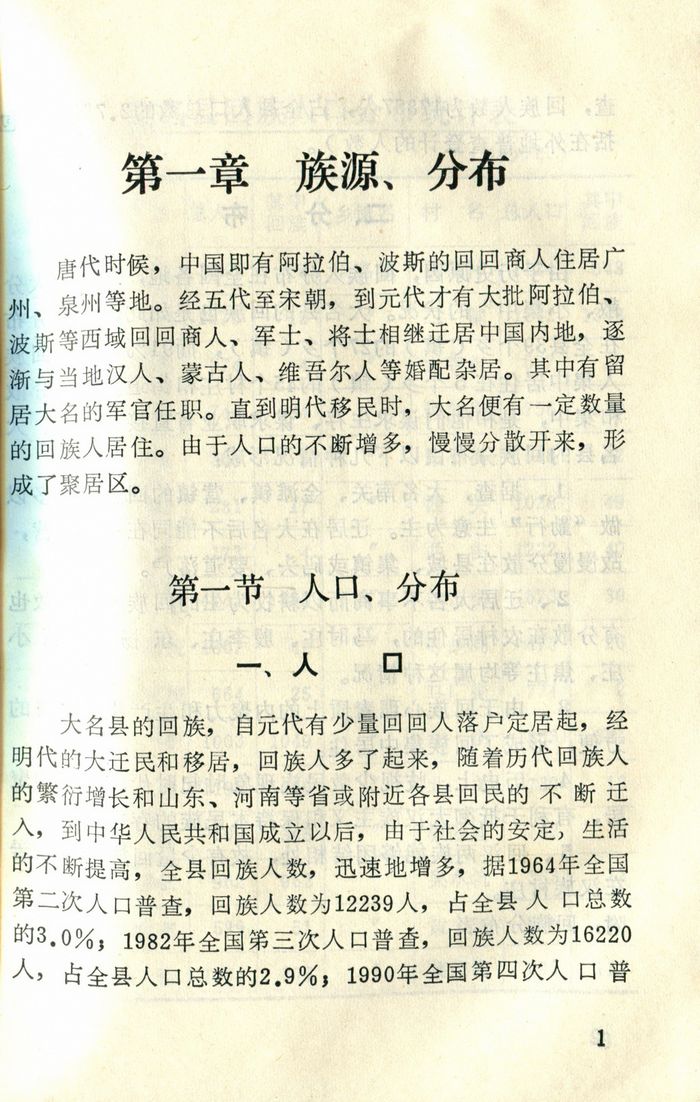 第一章 族源、分布

唐代时候，中国即有阿拉伯、波斯的回回商人住居广州、泉州等地。经五代至宋朝，到元代才有大批阿拉伯、波斯等西域回回商人、军士、将士相继迁居中国内地，逐渐与当地汉人、蒙古人、维吾尔人等婚配杂居。其中有留居大名的军官任职。直到明代移民时，大名便有一定数量的回族人居住。由于人口的不断增多，慢慢分散开来，形成了聚居区。

第一节 人口、分布

一、人 口

大名县的回族，自元代有少量回回人落户定居起，经明代的大迁民和移居，回族人多了起来，随着历代回族人的繁衍增长和山东、河南等省或附近各县回民的不断迁入，到中华人民共和国成立以后，由于社会的安定，生活的不断提高，全县回族人数，迅速地增多，据1964年全国第二次人口普查，回族人数为12239人，占全县人口总数的3.0%；1982年全国第三次人口普查，回族人数为16220人，占全县人口总数的2.9%；1990年全国第四次人口普

1